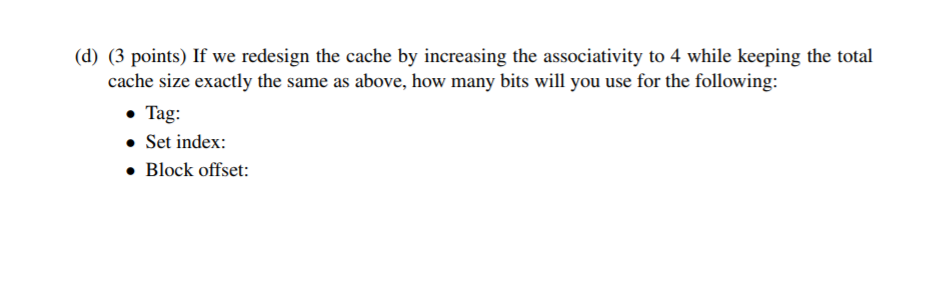 (d) (3 points) If we redesign the cache by increasing the associativity to 4 while keeping the total cache size exactly the same as above, how many bits will you use for the following:

• Tag:

• Set index:

• Block offset: